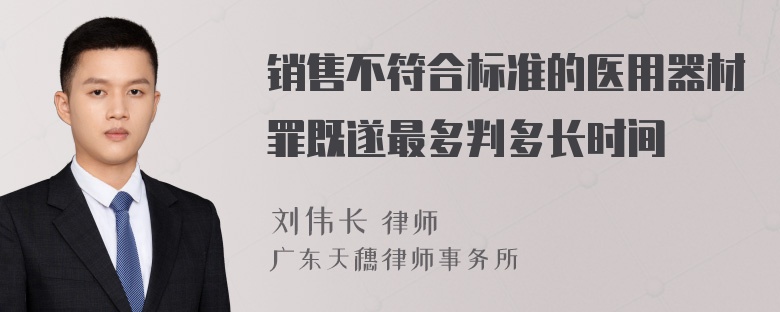 销售不符合标准的医用器材罪既遂最多判多长时间

刘伟长 律师

广东天穗律师事务所